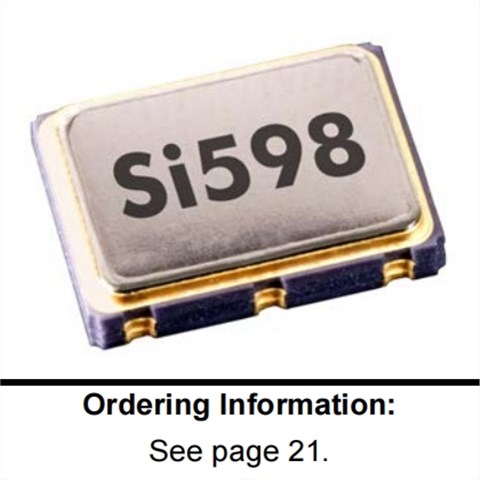 Si598

Ordering Information:

See page 21.